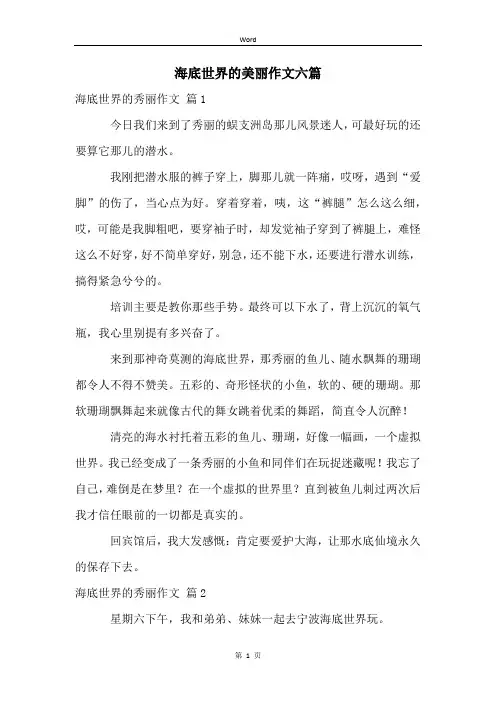 Word

海底世界的美丽作文六篇

海底世界的秀丽作文 篇1

今日我们来到了秀丽的蜈支洲岛那儿风景迷人，可最好玩的还要算它那儿的潜水。

我刚把潜水服的裤子穿上，脚那儿就一阵痛，哎呀，遇到“爱脚”的伤了，当心点为好。穿着穿着，咦，这“裤腿”怎么这么细，哎，可能是我脚粗吧，要穿袖子时，却发觉袖子穿到了裤腿上，难怪这么不好穿，好不简单穿好，别急，还不能下水，还要进行潜水训练，搞得紧急兮兮的。

培训主要是教你那些手势。最终可以下水了，背上沉沉的氧气瓶，我心里别提有多兴奋了。

来到那神奇莫测的海底世界，那秀丽的鱼儿、随水飘舞的珊瑚都令人不得不赞美。五彩的、奇形怪状的小鱼，软的、硬的珊瑚。那软珊瑚飘舞起来就像古代的舞女跳着优柔的舞蹈，简直令人沉醉！

清亮的海水衬托着五彩的鱼儿、珊瑚，好像一幅画，一个虚拟世界。我已经变成了一条秀丽的小鱼和同伴们在玩捉迷藏呢！我忘了自己，难倒是在梦里？在一个虚拟的世界里？直到被鱼儿刺过两次后我才信任眼前的一切都是真实的。

回宾馆后，我大发感慨：肯定要爱护大海，让那水底仙境永久的保存下去。

海底世界的秀丽作文 篇2

星期六下午，我和弟弟、妹妹一起去宁波海底世界玩。

第 1 页